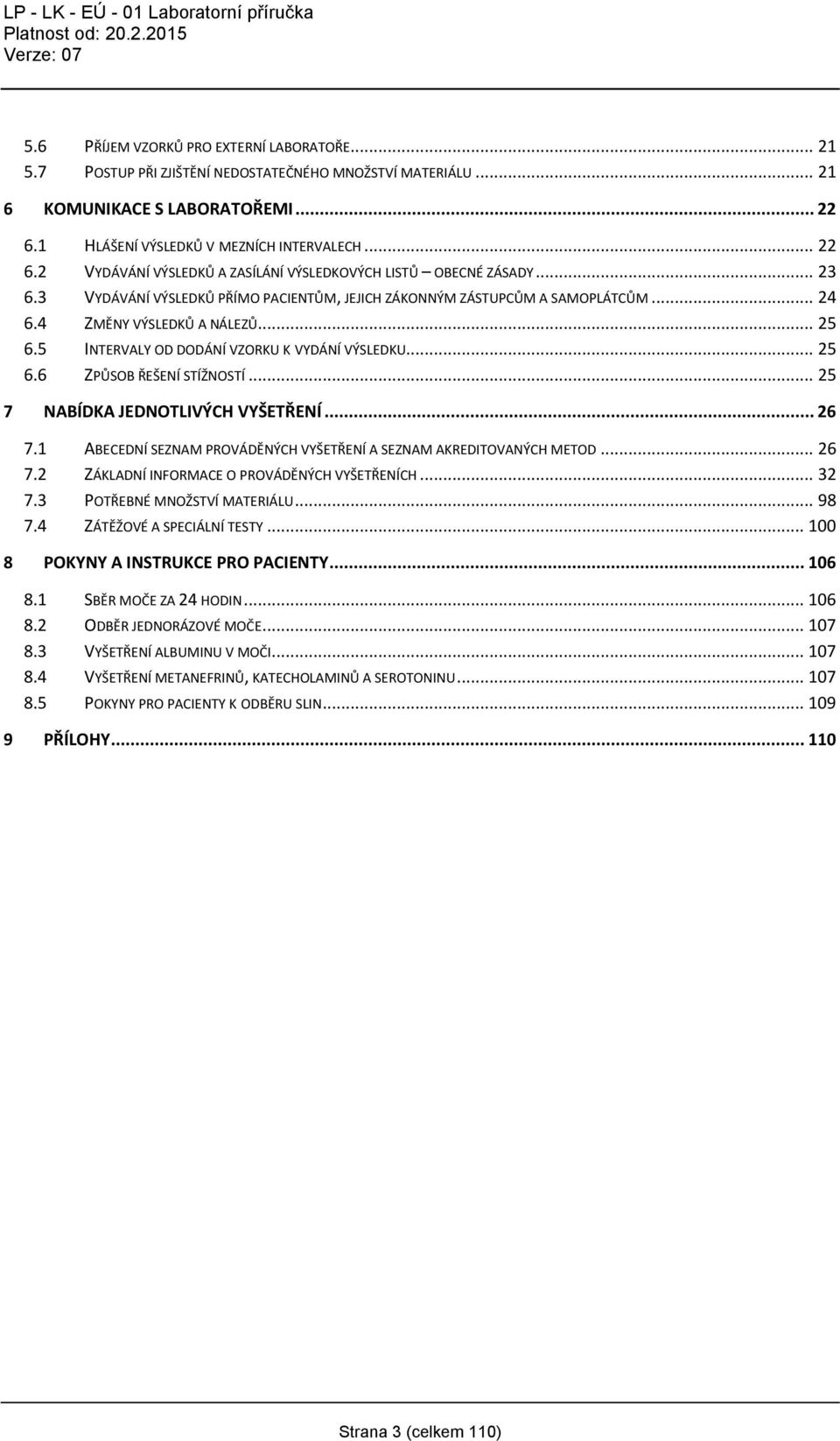 LP - LK - EÚ - 01 Laboratorní příručka
Platnost od: 20.2.2015
Verze: 07

5.6 PŘÍJEM VZORKŮ PRO EXTERNÍ LABORATOŘE ... 21
5.7 POSTUP PŘI ZJIŠTĚNÍ NEDOSTATEČNÉHO MNOŽSTVÍ MATERIÁLU ... 21
6 KOMUNIKACE S LABORATOŘEMI ... 22
6.1 HLÁŠENÍ VÝSLEDKŮ V MEZNÍCH INTERVALECH ... 22
6.2 VYDÁVÁNÍ VÝSLEDKŮ A ZASÍLÁNÍ VÝSLEDKOVÝCH LISTŮ – OBECNÉ ZÁSADY ... 23
6.3 VYDÁVÁNÍ VÝSLEDKŮ PŘÍMO PACIENTŮM, JEJICH ZÁKONNÝM ZÁSTUPCŮM A SAMOPLÁTCŮM ... 24
6.4 ZMĚNY VÝSLEDKŮ A NÁLEZŮ ... 25
6.5 INTERVALY OD DODÁNÍ VZORKU K VYDÁNÍ VÝSLEDKU ... 25
6.6 ZPŮSOB ŘEŠENÍ STÍŽNOSTÍ ... 25
7 NABÍDKA JEDNOTLIVÝCH VYŠETŘENÍ ... 26
7.1 ABECEDNÍ SEZNAM PROVÁDĚNÝCH VYŠETŘENÍ A SEZNAM AKREDITOVANÝCH METOD ... 26
7.2 ZÁKLADNÍ INFORMACE O PROVÁDĚNÝCH VYŠETŘENÍCH ... 32
7.3 POTŘEBNÉ MNOŽSTVÍ MATERIÁLU ... 98
7.4 ZÁTĚŽOVÉ A SPECIÁLNÍ TESTY ... 100
8 POKYNY A INSTRUKCE PRO PACIENTY ... 106
8.1 SBĚR MOČE ZA 24 HODIN ... 106
8.2 ODBĚR JEDNORÁZOVÉ MOČE ... 107
8.3 VYŠETŘENÍ ALBUMINU V MOČI ... 107
8.4 VYŠETŘENÍ METANEFRINŮ, KATECHOLAMINŮ A SEROTONINU ... 107
8.5 POKYNY PRO PACIENTY K ODBĚRU SLIN ... 109
9 PŘÍLOHY ... 110

Strana 3 (celkem 110)